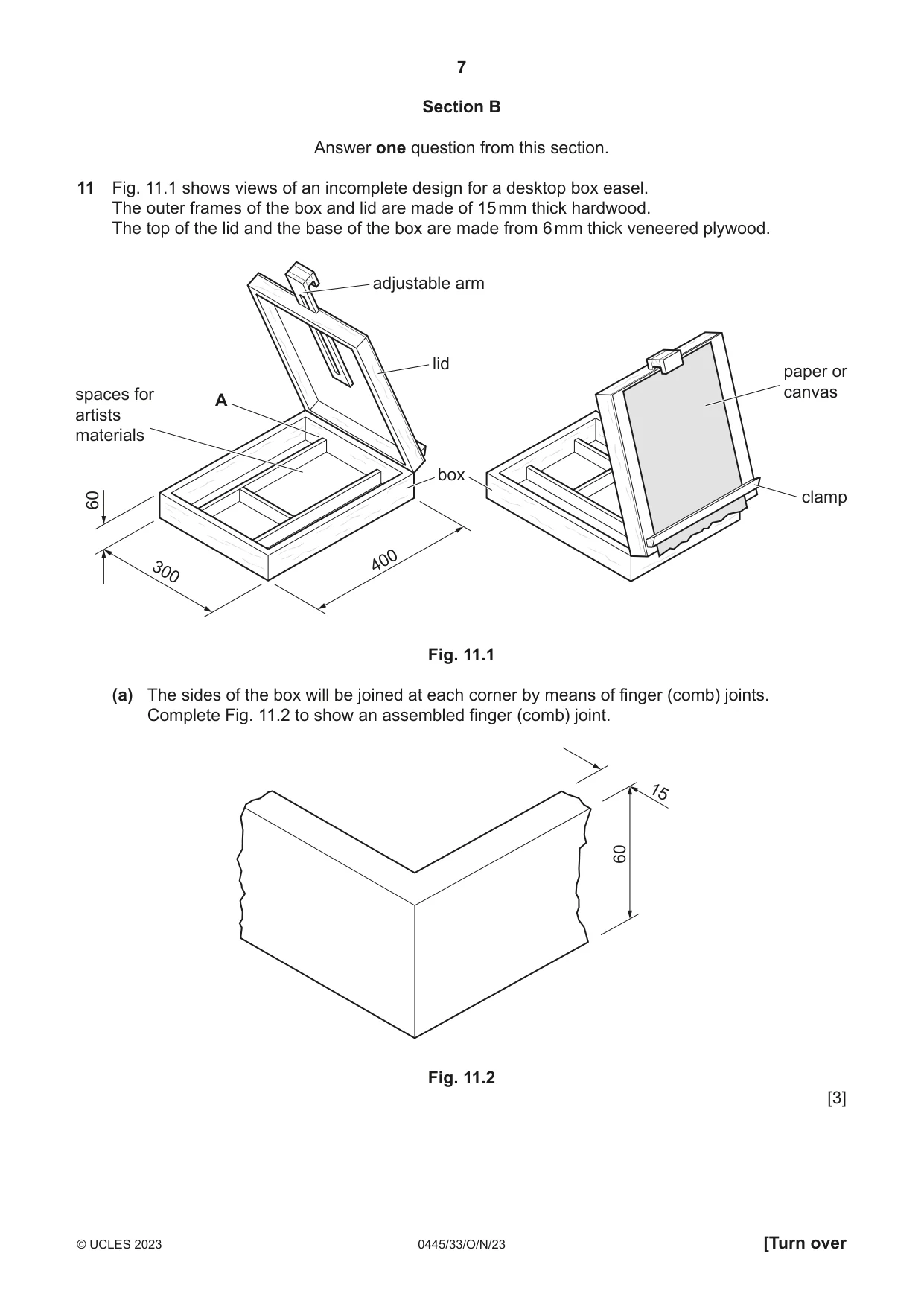 7

Section B

Answer one question from this section.

11 Fig. 11.1 shows views of an incomplete design for a desktop box easel.
The outer frames of the box and lid are made of 15 mm thick hardwood.
The top of the lid and the base of the box are made from 6 mm thick veneered plywood.

adjustable arm

lid

spaces for artists materials

A

box

60

300

400

paper or canvas

clamp

Fig. 11.1

(a) The sides of the box will be joined at each corner by means of finger (comb) joints. Complete Fig. 11.2 to show an assembled finger (comb) joint.

15

60

Fig. 11.2

[3]

© UCLES 2023 0445/33/O/N/23 [Turn over